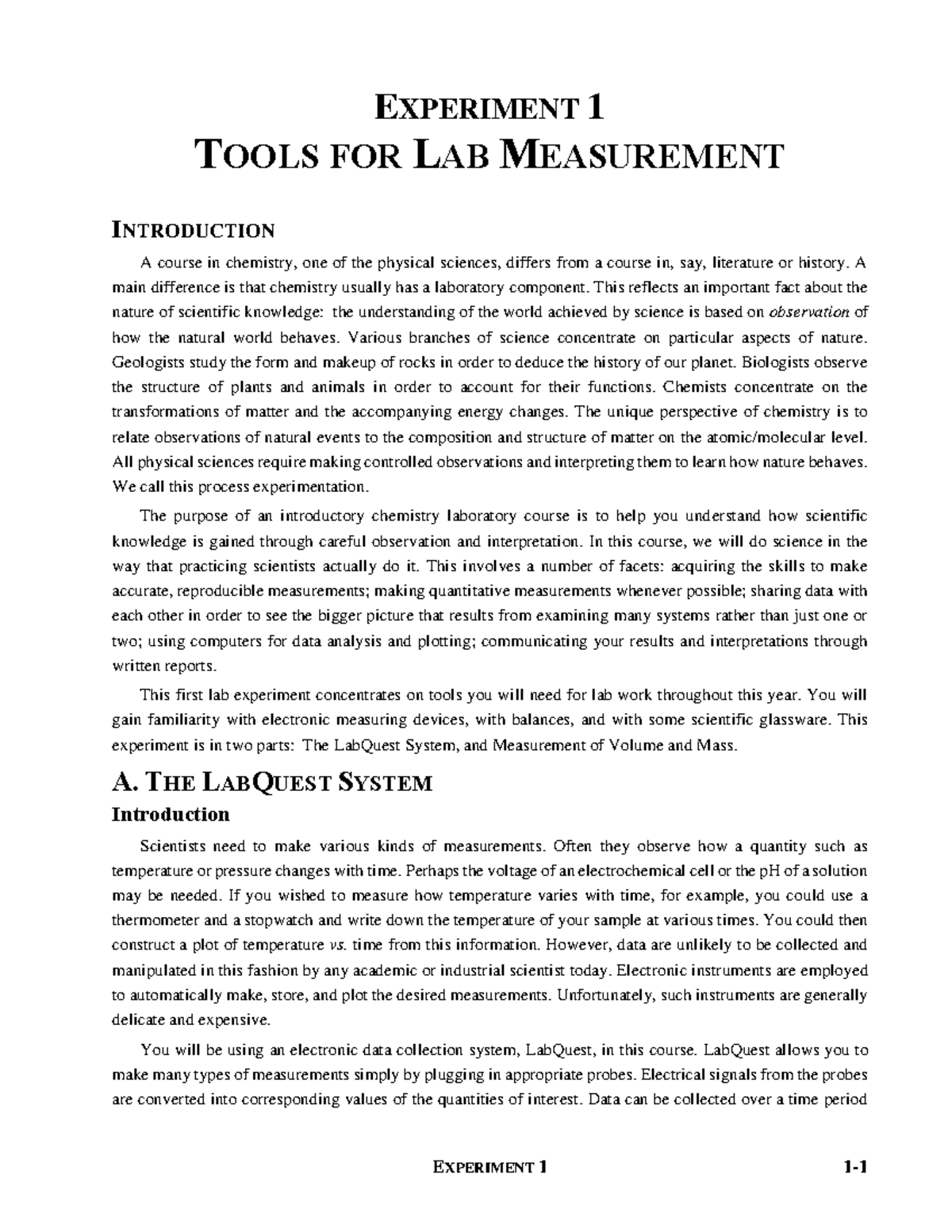 EXPERIMENT 1
TOOLS FOR LAB MEASUREMENT

INTRODUCTION

A course in chemistry, one of the physical sciences, differs from a course in, say, literature or history. A main difference is that chemistry usually has a laboratory component. This reflects an important fact about the nature of scientific knowledge: the understanding of the world achieved by science is based on observation of how the natural world behaves. Various branches of science concentrate on particular aspects of nature. Geologists study the form and makeup of rocks in order to deduce the history of our planet. Biologists observe the structure of plants and animals in order to account for their functions. Chemists concentrate on the transformations of matter and the accompanying energy changes. The unique perspective of chemistry is to relate observations of natural events to the composition and structure of matter on the atomic/molecular level. All physical sciences require making controlled observations and interpreting them to learn how nature behaves. We call this process experimentation.

The purpose of an introductory chemistry laboratory course is to help you understand how scientific knowledge is gained through careful observation and interpretation. In this course, we will do science in the way that practicing scientists actually do it. This involves a number of facets: acquiring the skills to make accurate, reproducible measurements; making quantitative measurements whenever possible; sharing data with each other in order to see the bigger picture that results from examining many systems rather than just one or two; using computers for data analysis and plotting; communicating your results and interpretations through written reports.

This first lab experiment concentrates on tools you will need for lab work throughout this year. You will gain familiarity with electronic measuring devices, with balances, and with some scientific glassware. This experiment is in two parts: The LabQuest System, and Measurement of Volume and Mass.

A. THE LABQUEST SYSTEM

Introduction

Scientists need to make various kinds of measurements. Often they observe how a quantity such as temperature or pressure changes with time. Perhaps the voltage of an electrochemical cell or the pH of a solution may be needed. If you wished to measure how temperature varies with time, for example, you could use a thermometer and a stopwatch and write down the temperature of your sample at various times. You could then construct a plot of temperature vs. time from this information. However, data are unlikely to be collected and manipulated in this fashion by any academic or industrial scientist today. Electronic instruments are employed to automatically make, store, and plot the desired measurements. Unfortunately, such instruments are generally delicate and expensive.

You will be using an electronic data collection system, LabQuest, in this course. LabQuest allows you to make many types of measurements simply by plugging in appropriate probes. Electrical signals from the probes are converted into corresponding values of the quantities of interest. Data can be collected over a time period

EXPERIMENT 1 1-1